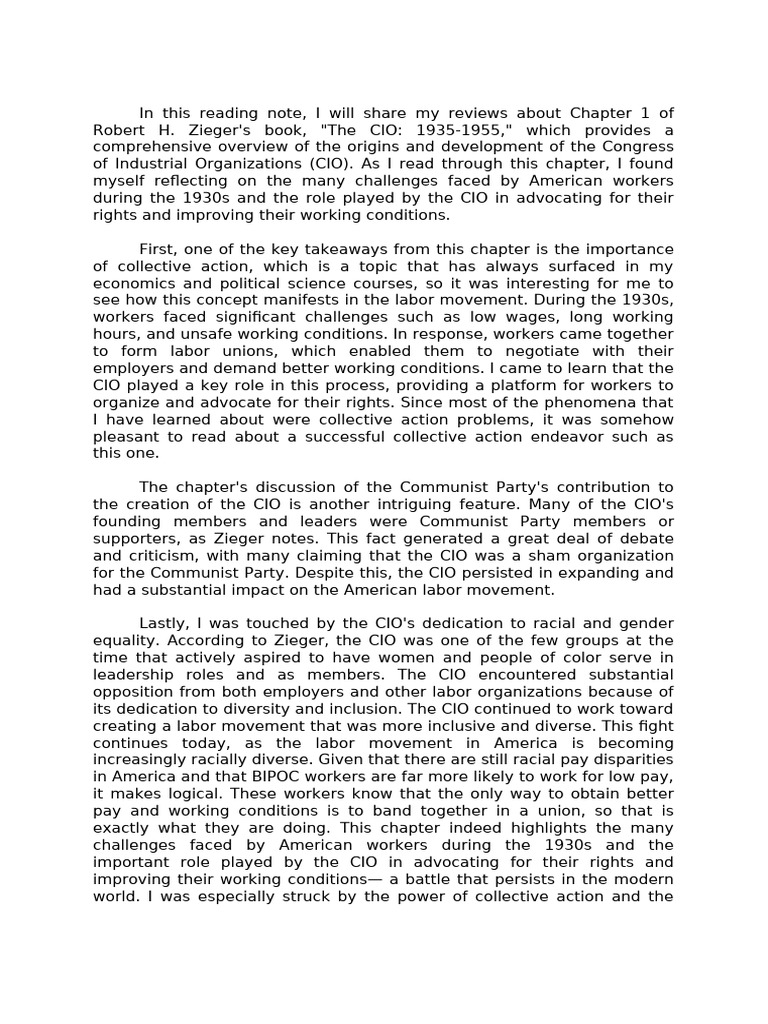 In this reading note, I will share my reviews about Chapter 1 of Robert H. Zieger's book, "The CIO: 1935-1955," which provides a comprehensive overview of the origins and development of the Congress of Industrial Organizations (CIO). As I read through this chapter, I found myself reflecting on the many challenges faced by American workers during the 1930s and the role played by the CIO in advocating for their rights and improving their working conditions.

First, one of the key takeaways from this chapter is the importance of collective action, which is a topic that has always surfaced in my economics and political science courses, so it was interesting for me to see how this concept manifests in the labor movement. During the 1930s, workers faced significant challenges such as low wages, long working hours, and unsafe working conditions. In response, workers came together to form labor unions, which enabled them to negotiate with their employers and demand better working conditions. I came to learn that the CIO played a key role in this process, providing a platform for workers to organize and advocate for their rights. Since most of the phenomena that I have learned about were collective action problems, it was somehow pleasant to read about a successful collective action endeavor such as this one.

The chapter's discussion of the Communist Party's contribution to the creation of the CIO is another intriguing feature. Many of the CIO's founding members and leaders were Communist Party members or supporters, as Zieger notes. This fact generated a great deal of debate and criticism, with many claiming that the CIO was a sham organization for the Communist Party. Despite this, the CIO persisted in expanding and had a substantial impact on the American labor movement.

Lastly, I was touched by the CIO's dedication to racial and gender equality. According to Zieger, the CIO was one of the few groups at the time that actively aspired to have women and people of color serve in leadership roles and as members. The CIO encountered substantial opposition from both employers and other labor organizations because of its dedication to diversity and inclusion. The CIO continued to work toward creating a labor movement that was more inclusive and diverse. This fight continues today, as the labor movement in America is becoming increasingly racially diverse. Given that there are still racial pay disparities in America and that BIPOC workers are far more likely to work for low pay, it makes logical. These workers know that the only way to obtain better pay and working conditions is to band together in a union, so that is exactly what they are doing. This chapter indeed highlights the many challenges faced by American workers during the 1930s and the important role played by the CIO in advocating for their rights and improving their working conditions— a battle that persists in the modern world. I was especially struck by the power of collective action and the